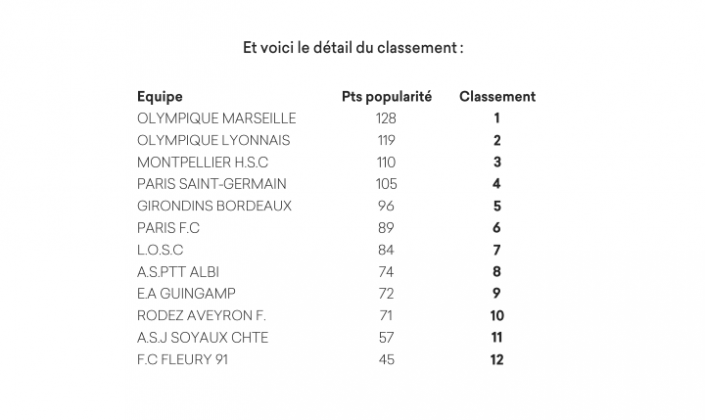 Et voici le détail du classement :

| Equipe | Pts popularité | Classement |
|---|---|---|
| OLYMPIQUE MARSEILLE | 128 | 1 |
| OLYMPIQUE LYONNAIS | 119 | 2 |
| MONTPELLIER H.S.C | 110 | 3 |
| PARIS SAINT-GERMAIN | 105 | 4 |
| GIRONDINS BORDEAUX | 96 | 5 |
| PARIS F.C | 89 | 6 |
| L.O.S.C | 84 | 7 |
| A.S.PTT ALBI | 74 | 8 |
| E.A GUINGAMP | 72 | 9 |
| RODEZ AVEYRON F. | 71 | 10 |
| A.S.J SOYAUX CHTE | 57 | 11 |
| F.C FLEURY 91 | 45 | 12 |